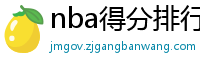 nba得分排行

jmgov.zjgangbanwang.com